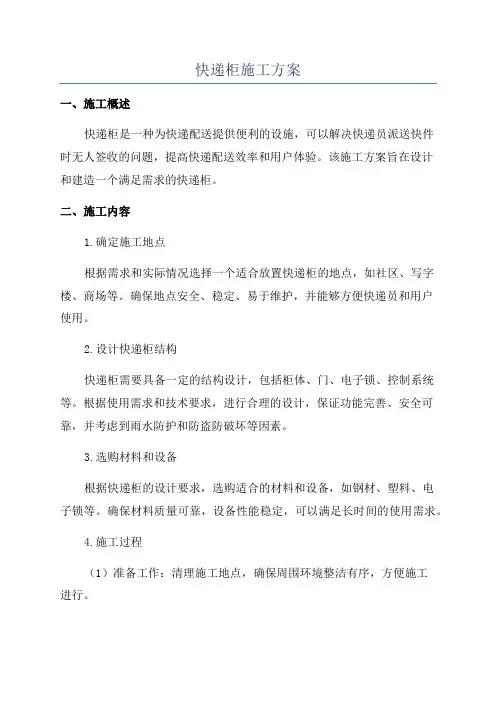 快递柜施工方案

一、施工概述

快递柜是一种为快递配送提供便利的设施，可以解决快递员派送快件时无人签收的问题，提高快递配送效率和用户体验。该施工方案旨在设计和建造一个满足需求的快递柜。

二、施工内容

1.确定施工地点

根据需求和实际情况选择一个适合放置快递柜的地点，如社区、写字楼、商场等。确保地点安全、稳定、易于维护，并能够方便快递员和用户使用。

2.设计快递柜结构

快递柜需要具备一定的结构设计，包括柜体、门、电子锁、控制系统等。根据使用需求和技术要求，进行合理的设计，保证功能完善、安全可靠，并考虑到雨水防护和防盗防破坏等因素。

3.选购材料和设备

根据快递柜的设计要求，选购适合的材料和设备，如钢材、塑料、电子锁等。确保材料质量可靠，设备性能稳定，可以满足长时间的使用需求。

4.施工过程

（1）准备工作：清理施工地点，确保周围环境整洁有序，方便施工进行。